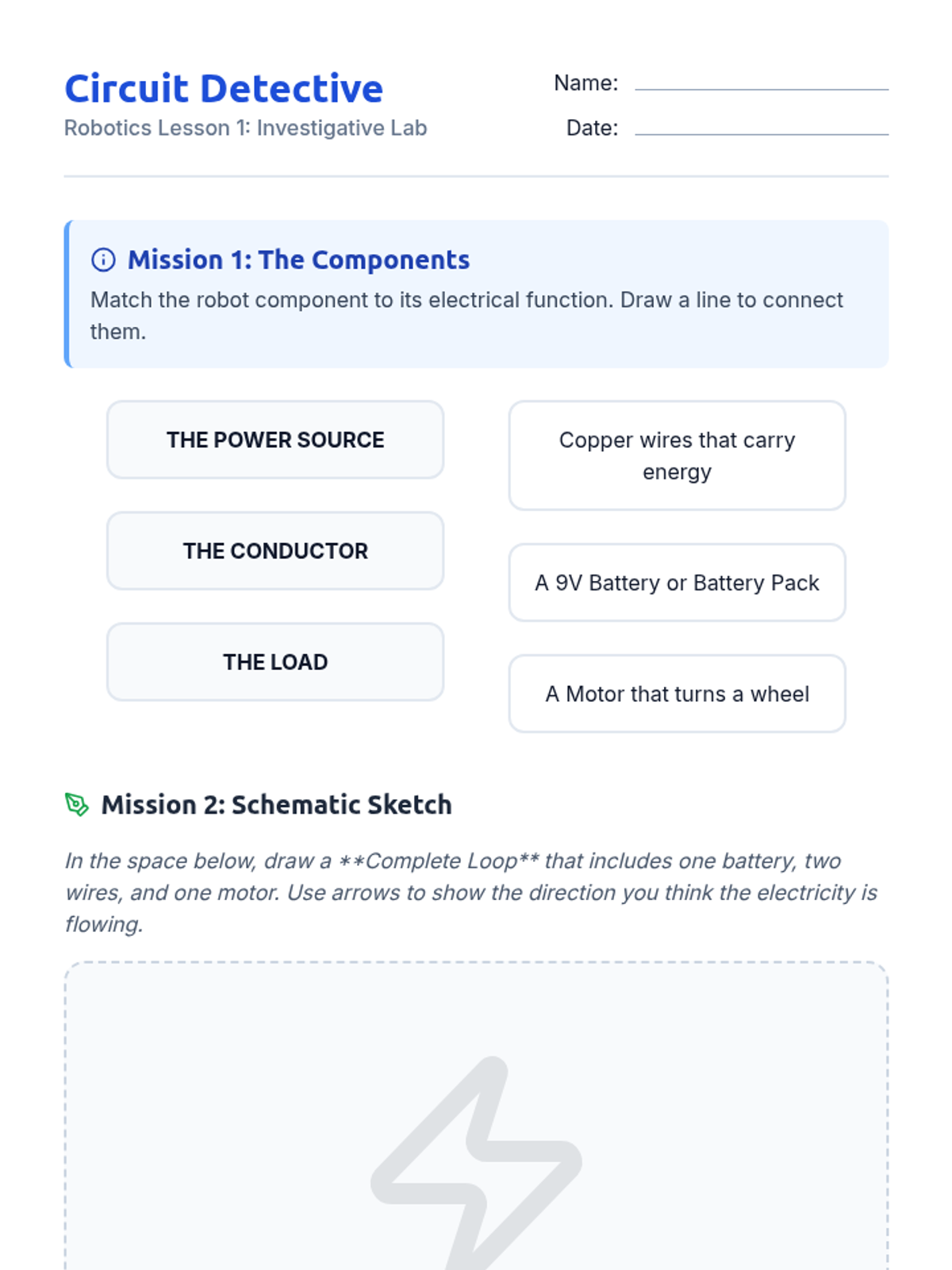 Circuit Detective
Robotics Lesson 1: Investigative Lab

Name: ____
Date: ____

Mission 1: The Components
Match the robot component to its electrical function. Draw a line to connect them.

THE POWER SOURCE

THE CONDUCTOR

THE LOAD

Copper wires that carry energy

A 9V Battery or Battery Pack

A Motor that turns a wheel

Mission 2: Schematic Sketch

In the space below, draw a **Complete Loop** that includes one battery, two wires, and one motor. Use arrows to show the direction you think the electricity is flowing.